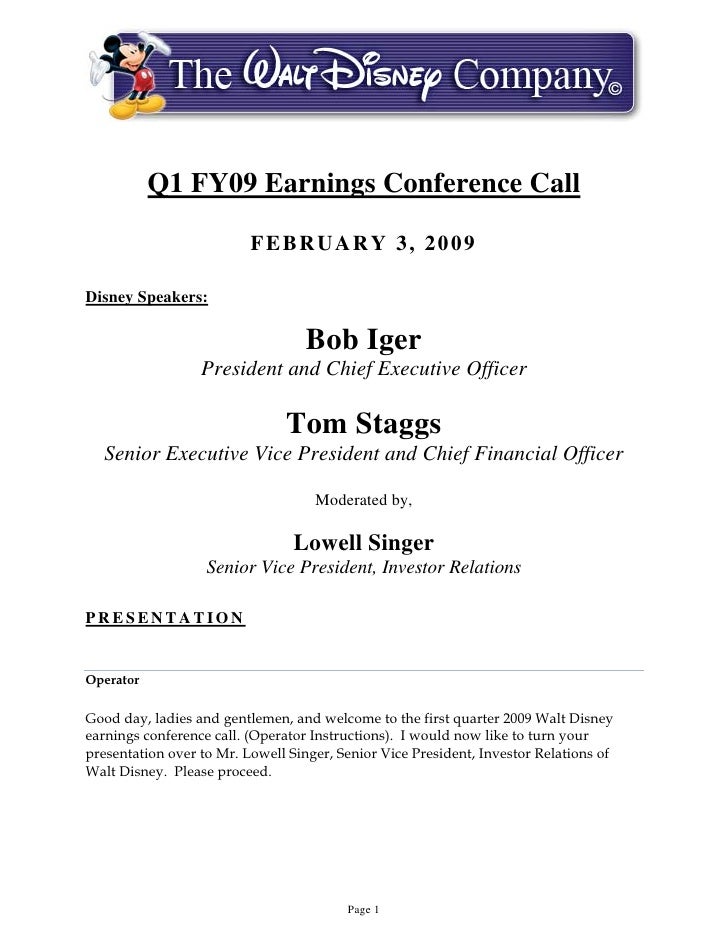 The Walt Disney Company©

Q1 FY09 Earnings Conference Call

FEBRUARY 3, 2009

Disney Speakers:

Bob Iger
President and Chief Executive Officer

Tom Staggs
Senior Executive Vice President and Chief Financial Officer

Moderated by,

Lowell Singer
Senior Vice President, Investor Relations

PRESENTATION

Operator

Good day, ladies and gentlemen, and welcome to the first quarter 2009 Walt Disney earnings conference call. (Operator Instructions). I would now like to turn your presentation over to Mr. Lowell Singer, Senior Vice President, Investor Relations of Walt Disney. Please proceed.

Page 1